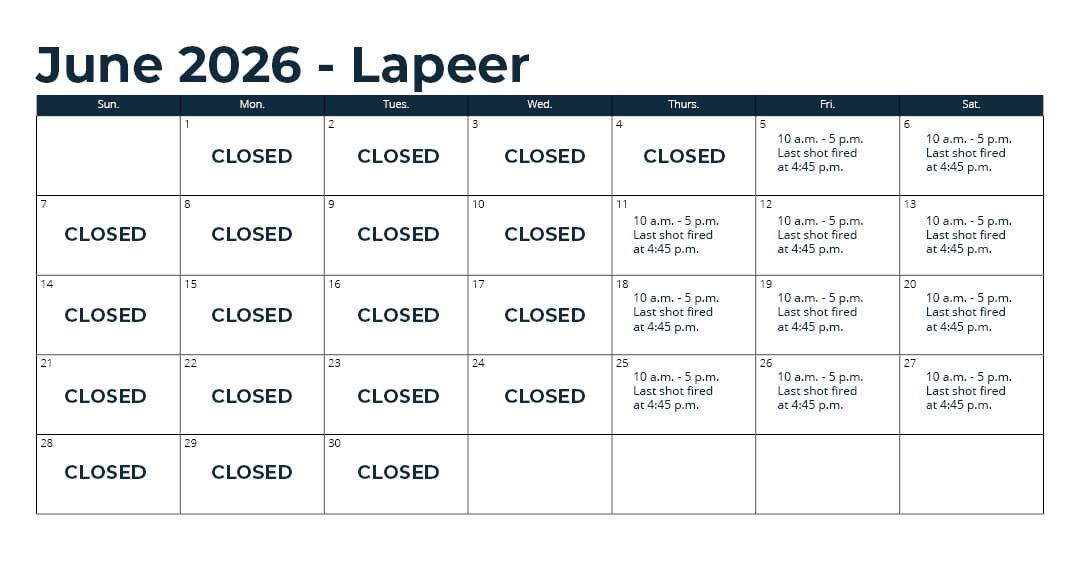 June 2026 - Lapeer

| Sun. | Mon. | Tues. | Wed. | Thurs. | Fri. | Sat. |
|---|---|---|---|---|---|---|
| | 1 CLOSED | 2 CLOSED | 3 CLOSED | 4 CLOSED | 5 10 a.m. - 5 p.m. Last shot fired at 4:45 p.m. | 6 10 a.m. - 5 p.m. Last shot fired at 4:45 p.m. |
| 7 CLOSED | 8 CLOSED | 9 CLOSED | 10 CLOSED | 11 10 a.m. - 5 p.m. Last shot fired at 4:45 p.m. | 12 10 a.m. - 5 p.m. Last shot fired at 4:45 p.m. | 13 10 a.m. - 5 p.m. Last shot fired at 4:45 p.m. |
| 14 CLOSED | 15 CLOSED | 16 CLOSED | 17 CLOSED | 18 10 a.m. - 5 p.m. Last shot fired at 4:45 p.m. | 19 10 a.m. - 5 p.m. Last shot fired at 4:45 p.m. | 20 10 a.m. - 5 p.m. Last shot fired at 4:45 p.m. |
| 21 CLOSED | 22 CLOSED | 23 CLOSED | 24 CLOSED | 25 10 a.m. - 5 p.m. Last shot fired at 4:45 p.m. | 26 10 a.m. - 5 p.m. Last shot fired at 4:45 p.m. | 27 10 a.m. - 5 p.m. Last shot fired at 4:45 p.m. |
| 28 CLOSED | 29 CLOSED | 30 CLOSED | | | | |